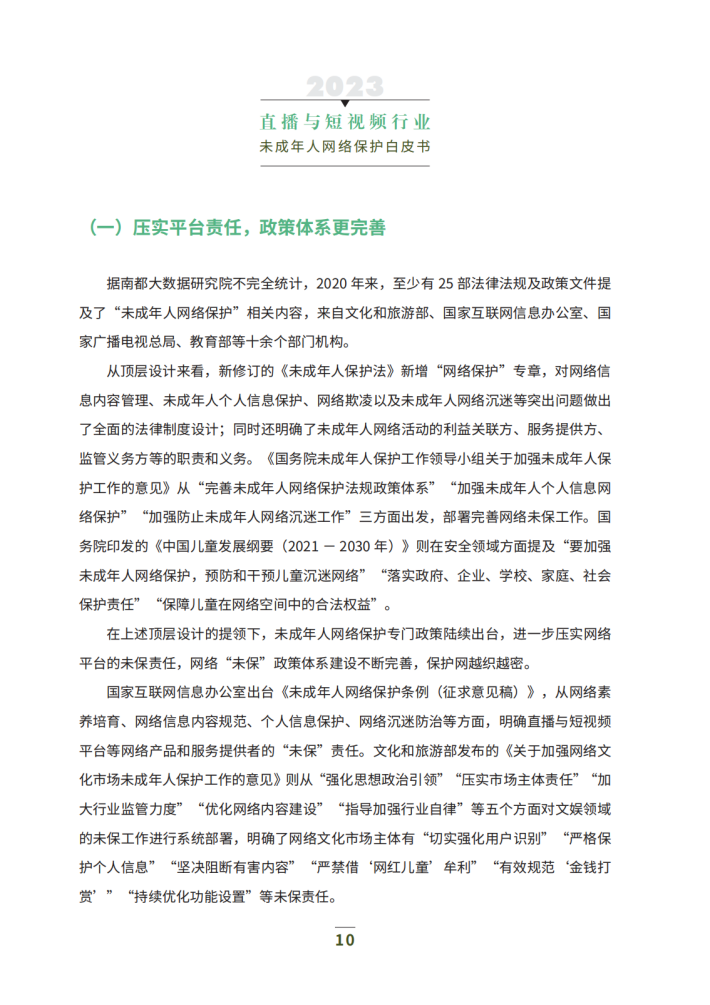 2023
直播与短视频行业
未成年人网络保护白皮书

（一）压实平台责任，政策体系更完善

据南都大数据研究院不完全统计，2020 年来，至少有 25 部法律法规及政策文件提及了“未成年人网络保护”相关内容，来自文化和旅游部、国家互联网信息办公室、国家广播电视总局、教育部等十余个部门机构。

从顶层设计来看，新修订的《未成年人保护法》新增“网络保护”专章，对网络信息内容管理、未成年人个人信息保护、网络欺凌以及未成年人网络沉迷等突出问题做出了全面的法律制度设计；同时还明确了未成年人网络活动的利益关联方、服务提供方、监管义务方等的职责和义务。《国务院未成年人保护工作领导小组关于加强未成年人保护工作的意见》从“完善未成年人网络保护法规政策体系”“加强未成年人个人信息网络保护”“加强防止未成年人网络沉迷工作”三方面出发，部署完善网络未保工作。国务院印发的《中国儿童发展纲要（2021 — 2030 年）》则在安全领域方面提及“要加强未成年人网络保护，预防和干预儿童沉迷网络”“落实政府、企业、学校、家庭、社会保护责任”“保障儿童在网络空间中的合法权益”。

在上述顶层设计的提领下，未成年人网络保护专门政策陆续出台，进一步压实网络平台的未保责任，网络“未保”政策体系建设不断完善，保护网越织越密。

国家互联网信息办公室出台《未成年人网络保护条例（征求意见稿）》，从网络素养培育、网络信息内容规范、个人信息保护、网络沉迷防治等方面，明确直播与短视频平台等网络产品和服务提供者的“未保”责任。文化和旅游部发布的《关于加强网络文化市场未成年人保护工作的意见》则从“强化思想政治引领”“压实市场主体责任”“加大行业监管力度”“优化网络内容建设”“指导加强行业自律”等五个方面对文娱领域的未保工作进行系统部署，明确了网络文化市场主体有“切实强化用户识别”“严格保护个人信息”“坚决阻断有害内容”“严禁借‘网红儿童’牟利”“有效规范‘金钱打赏’”“持续优化功能设置”等未保责任。

10